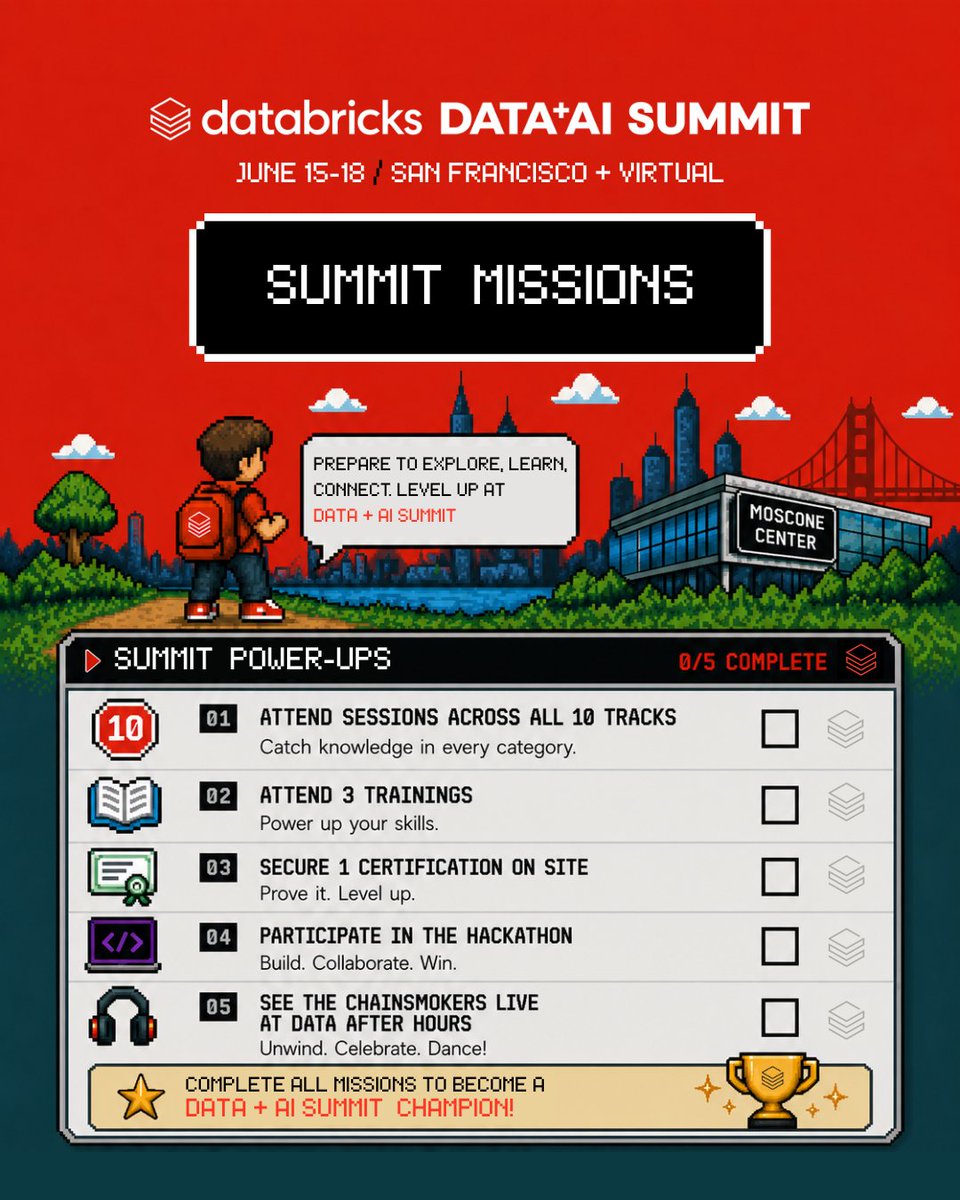 databricks DATA+AI SUMMIT

JUNE 15-18 / SAN FRANCISCO + VIRTUAL

SUMMIT MISSIONS

PREPARE TO EXPLORE, LEARN, CONNECT. LEVEL UP AT DATA + AI SUMMIT

MOSCONE CENTER

SUMMIT POWER-UPS

0/5 COMPLETE

10

01 ATTEND SESSIONS ACROSS ALL 10 TRACKS
Catch knowledge in every category.
☐

02 ATTEND 3 TRAININGS
Power up your skills.
☐

03 SECURE 1 CERTIFICATION ON SITE
Prove it. Level up.
☐

</>

04 PARTICIPATE IN THE HACKATHON
Build. Collaborate. Win.
☐

05 SEE THE CHAINSMOKERS LIVE AT DATA AFTER HOURS
Unwind. Celebrate. Dance!
☐

COMPLETE ALL MISSIONS TO BECOME A DATA + AI SUMMIT CHAMPION!